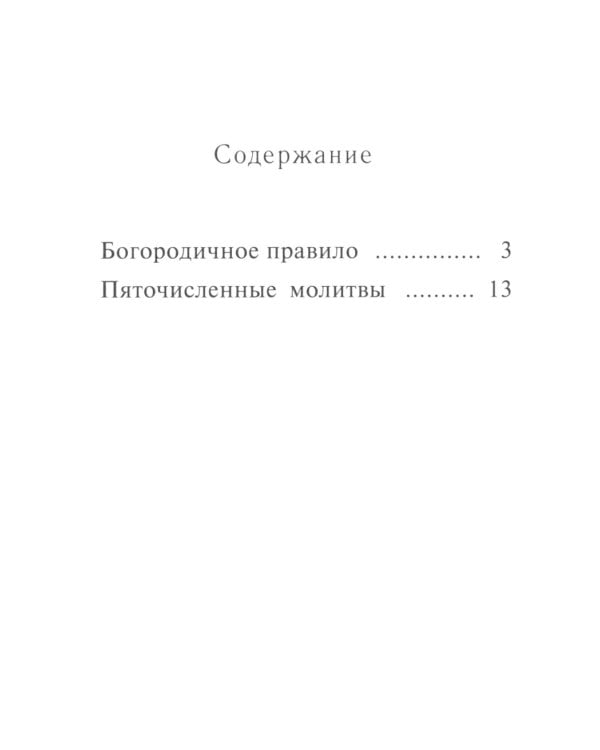 Содержание

Богородичное правило ............... 3
Пяточисленные молитвы .......... 13